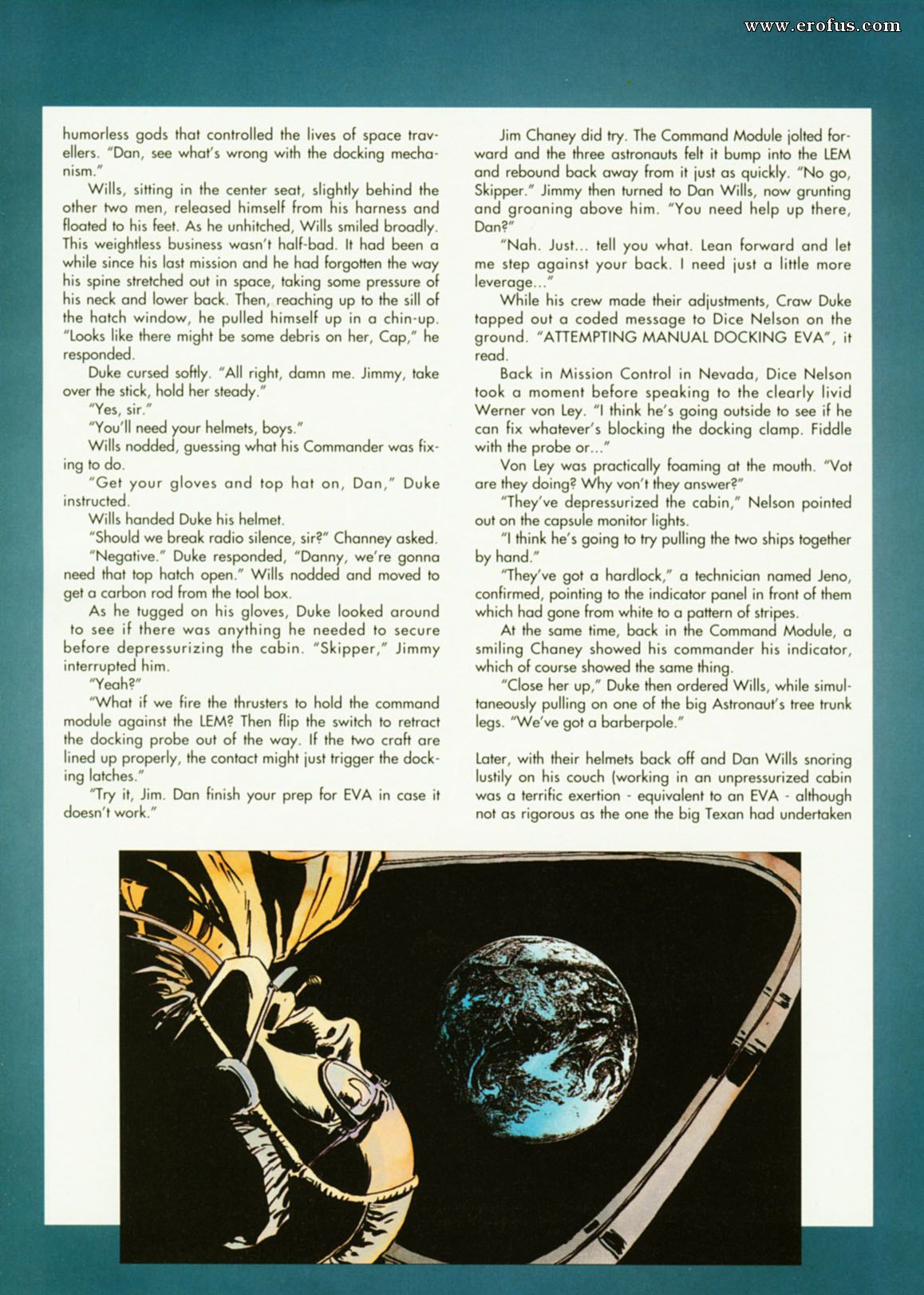 www.erofus.com

humorless gods that controlled the lives of space travellers. "Dan, see what's wrong with the docking mechanism."

Wills, sitting in the center seat, slightly behind the other two men, released himself from his harness and floated to his feet. As he unhitched, Wills smiled broadly. This weightless business wasn't half-bad. It had been a while since his last mission and he had forgotten the way his spine stretched out in space, taking some pressure of his neck and lower back. Then, reaching up to the sill of the hatch window, he pulled himself up in a chin-up. "Looks like there might be some debris on her, Cap," he responded.

Duke cursed softly. "All right, damn me. Jimmy, take over the stick, hold her steady."

"Yes, sir."

"You'll need your helmets, boys."

Wills nodded, guessing what his Commander was fixing to do.

"Get your gloves and top hat on, Dan," Duke instructed.

Wills handed Duke his helmet.

"Should we break radio silence, sir?" Channey asked.

"Negative." Duke responded, "Danny, we're gonna need that top hatch open." Wills nodded and moved to get a carbon rod from the tool box.

As he tugged on his gloves, Duke looked around to see if there was anything he needed to secure before depressurizing the cabin. "Skipper," Jimmy interrupted him.

"Yeah?"

"What if we fire the thrusters to hold the command module against the LEM? Then flip the switch to retract the docking probe out of the way. If the two craft are lined up properly, the contact might just trigger the docking latches."

"Try it, Jim. Dan finish your prep for EVA in case it doesn't work."

Jim Chaney did try. The Command Module jolted forward and the three astronauts felt it bump into the LEM and rebound back away from it just as quickly. "No go, Skipper." Jimmy then turned to Dan Wills, now grunting and groaning above him. "You need help up there, Dan?"

"Nah. Just... tell you what. Lean forward and let me step against your back. I need just a little more leverage..."

While his crew made their adjustments, Craw Duke tapped out a coded message to Dice Nelson on the ground. "ATTEMPTING MANUAL DOCKING EVA", it read.

Back in Mission Control in Nevada, Dice Nelson took a moment before speaking to the clearly livid Werner von Ley. "I think he's going outside to see if he can fix whatever's blocking the docking clamp. Fiddle with the probe or..."

Von Ley was practically foaming at the mouth. "Vot are they doing? Why von't they answer?"

"They've depressurized the cabin," Nelson pointed out on the capsule monitor lights.

"I think he's going to try pulling the two ships together by hand."

"They've got a hardlock," a technician named Jeno, confirmed, pointing to the indicator panel in front of them which had gone from white to a pattern of stripes.

At the same time, back in the Command Module, a smiling Chaney showed his commander his indicator, which of course showed the same thing.

"Close her up," Duke then ordered Wills, while simultaneously pulling on one of the big Astronaut's tree trunk legs. "We've got a barberpole."

Later, with their helmets back off and Dan Wills snoring lustily on his couch (working in an unpressurized cabin was a terrific exertion - equivalent to an EVA - although not as rigorous as the one the big Texan had undertaken